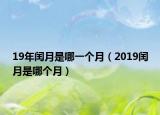 19年闰月是哪一个月（2019闰月是哪个月）